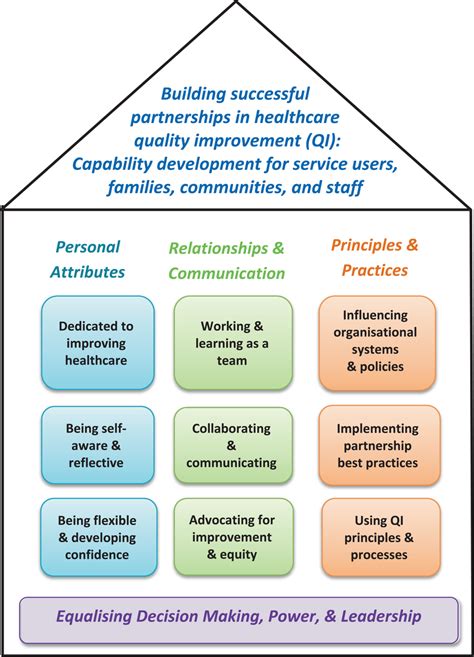 Building successful partnerships in healthcare quality improvement (QI): Capability development for service users, families, communities, and staff

Personal Attributes

Dedicated to improving healthcare

Being self-aware & reflective

Being flexible & developing confidence

Relationships & Communication

Working & learning as a team

Collaborating & communicating

Advocating for improvement & equity

Principles & Practices

Influencing organisational systems & policies

Implementing partnership best practices

Using QI principles & processes

Equalising Decision Making, Power, & Leadership